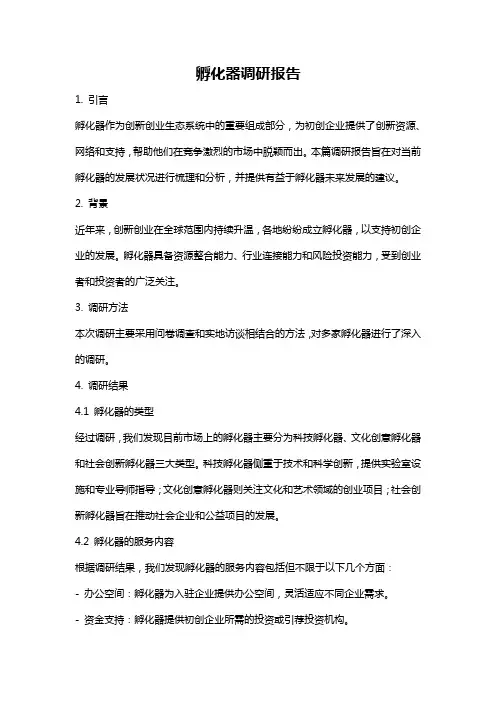 孵化器调研报告

1. 引言

孵化器作为创新创业生态系统中的重要组成部分，为初创企业提供了创新资源、网络和支持，帮助他们在竞争激烈的市场中脱颖而出。本篇调研报告旨在对当前孵化器的发展状况进行梳理和分析，并提供有益于孵化器未来发展的建议。

2. 背景

近年来，创新创业在全球范围内持续升温，各地纷纷成立孵化器，以支持初创企业的发展。孵化器具备资源整合能力、行业连接能力和风险投资能力，受到创业者和投资者的广泛关注。

3. 调研方法

本次调研主要采用问卷调查和实地访谈相结合的方法，对多家孵化器进行了深入的调研。

4. 调研结果

4.1 孵化器的类型

经过调研，我们发现目前市场上的孵化器主要分为科技孵化器、文化创意孵化器和社会创新孵化器三大类型。科技孵化器侧重于技术和科学创新，提供实验室设施和专业导师指导；文化创意孵化器则关注文化和艺术领域的创业项目；社会创新孵化器旨在推动社会企业和公益项目的发展。

4.2 孵化器的服务内容

根据调研结果，我们发现孵化器的服务内容包括但不限于以下几个方面：

- 办公空间：孵化器为入驻企业提供办公空间，灵活适应不同企业需求。

- 资金支持：孵化器提供初创企业所需的投资或引荐投资机构。